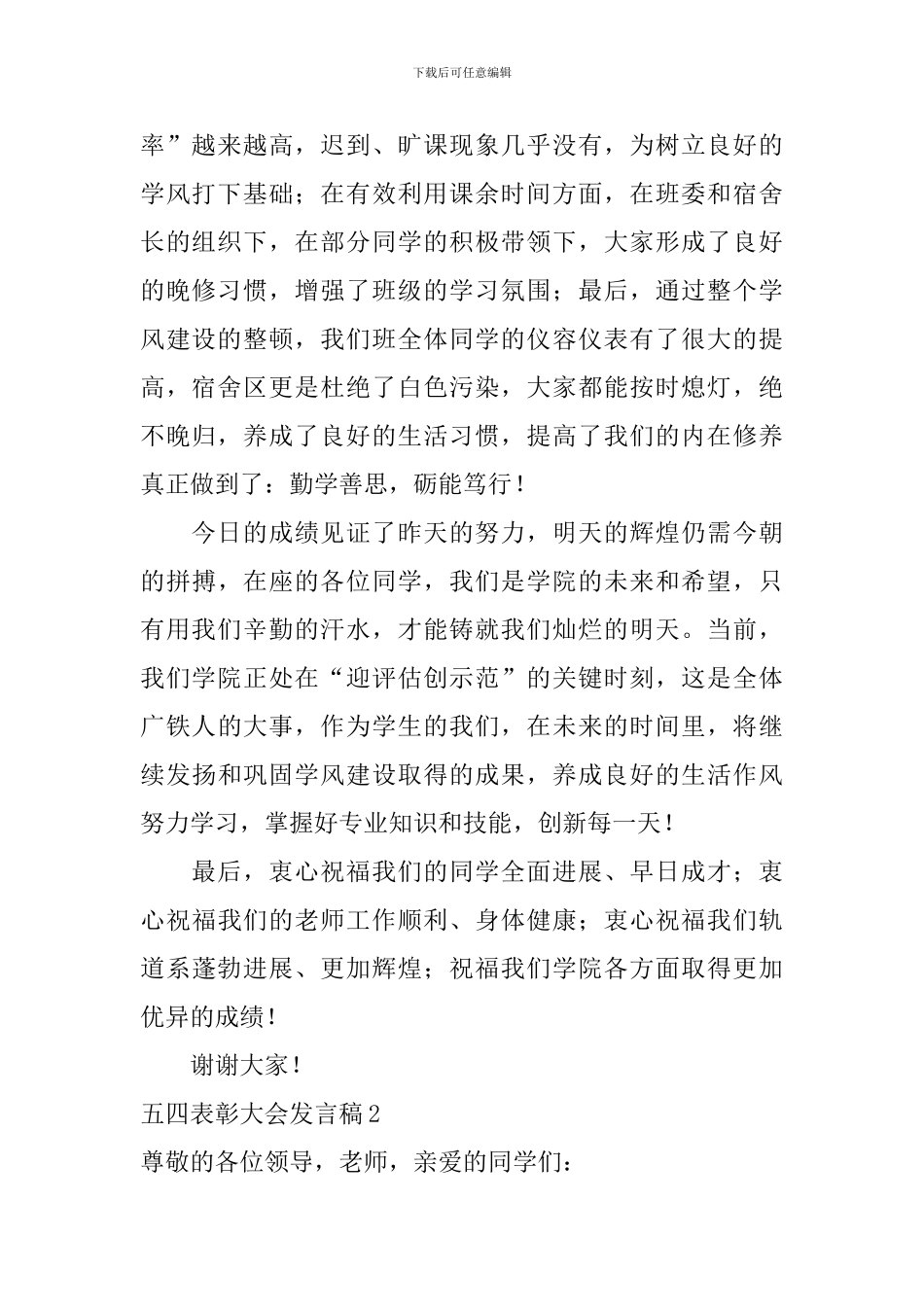 下载后可任意编辑

率”越来越高，迟到、旷课现象几乎没有，为树立良好的学风打下基础；在有效利用课余时间方面，在班委和宿舍长的组织下，在部分同学的积极带领下，大家形成了良好的晚修习惯，增强了班级的学习氛围；最后，通过整个学风建设的整顿，我们班全体同学的仪容仪表有了很大的提高，宿舍区更是杜绝了白色污染，大家都能按时熄灯，绝不晚归，养成了良好的生活习惯，提高了我们的内在修养真正做到了：勤学善思，砺能笃行！

今日的成绩见证了昨天的努力，明天的辉煌仍需今朝的拼搏，在座的各位同学，我们是学院的未来和希望，只有用我们辛勤的汗水，才能铸就我们灿烂的明天。当前，我们学院正处在“迎评估创示范”的关键时刻，这是全体广铁人的大事，作为学生的我们，在未来的时间里，将继续发扬和巩固学风建设取得的成果，养成良好的生活作风努力学习，掌握好专业知识和技能，创新每一天！

最后，衷心祝福我们的同学全面进展、早日成才；衷心祝福我们的老师工作顺利、身体健康；衷心祝福我们轨道系蓬勃进展、更加辉煌；祝福我们学院各方面取得更加优异的成绩！

谢谢大家！

五四表彰大会发言稿2

尊敬的各位领导，老师，亲爱的同学们：